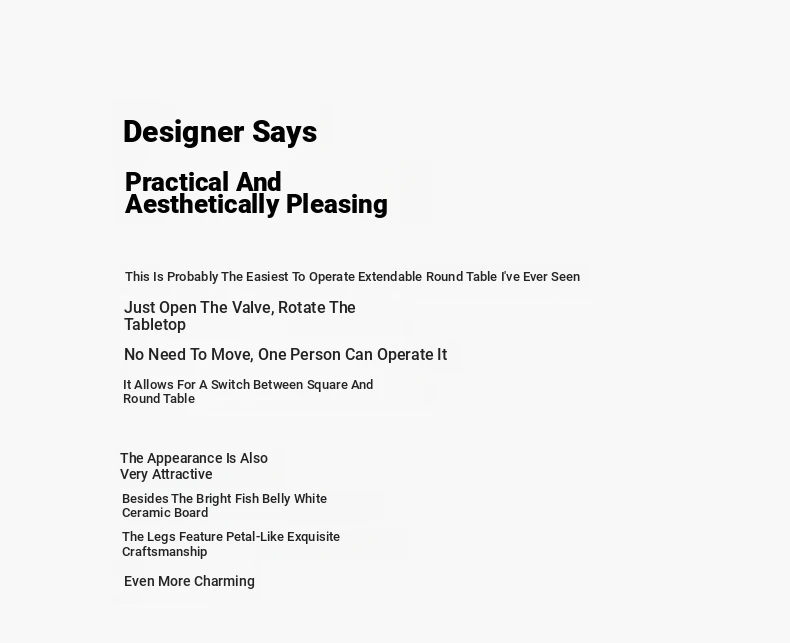 Designer Says

Practical And Aesthetically Pleasing

This Is Probably The Easiest To Operate Extendable Round Table I've Ever Seen

Just Open The Valve, Rotate The Tabletop

No Need To Move, One Person Can Operate It

It Allows For A Switch Between Square And Round Table

The Appearance Is Also Very Attractive

Besides The Bright Fish Belly White Ceramic Board

The Legs Feature Petal-Like Exquisite Craftsmanship

Even More Charming